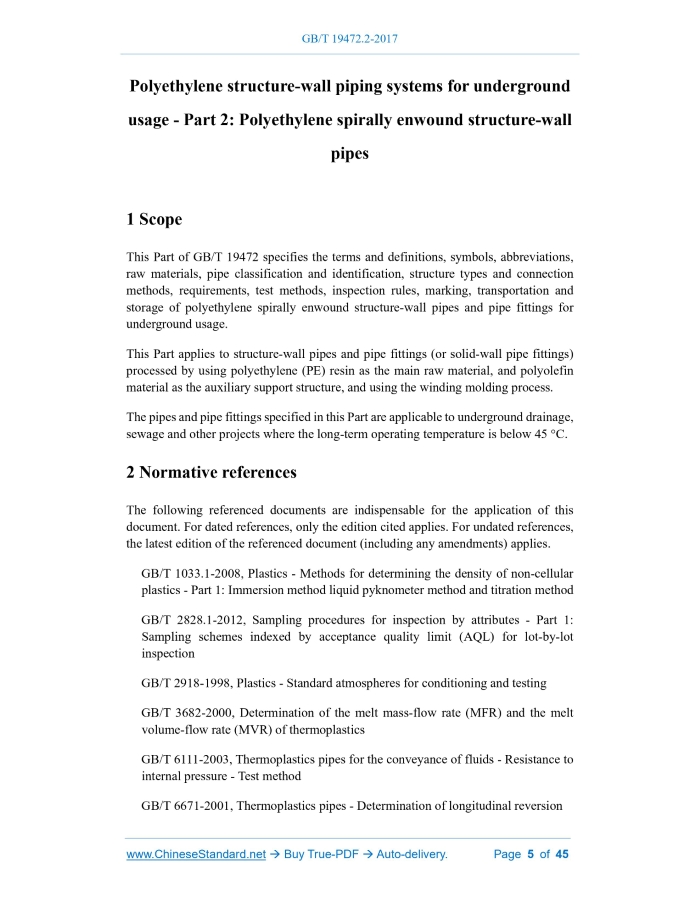 GB/T 19472.2-2017

Polyethylene structure-wall piping systems for underground usage - Part 2: Polyethylene spirally enwound structure-wall pipes

1 Scope

This Part of GB/T 19472 specifies the terms and definitions, symbols, abbreviations, raw materials, pipe classification and identification, structure types and connection methods, requirements, test methods, inspection rules, marking, transportation and storage of polyethylene spirally enwound structure-wall pipes and pipe fittings for underground usage.

This Part applies to structure-wall pipes and pipe fittings (or solid-wall pipe fittings) processed by using polyethylene (PE) resin as the main raw material, and polyolefin material as the auxiliary support structure, and using the winding molding process.

The pipes and pipe fittings specified in this Part are applicable to underground drainage, sewage and other projects where the long-term operating temperature is below 45 °C.

2 Normative references

The following referenced documents are indispensable for the application of this document. For dated references, only the edition cited applies. For undated references, the latest edition of the referenced document (including any amendments) applies.

GB/T 1033.1-2008, Plastics - Methods for determining the density of non-cellular plastics - Part 1: Immersion method liquid pyknometer method and titration method

GB/T 2828.1-2012, Sampling procedures for inspection by attributes - Part 1: Sampling schemes indexed by acceptance quality limit (AQL) for lot-by-lot inspection

GB/T 2918-1998, Plastics - Standard atmospheres for conditioning and testing

GB/T 3682-2000, Determination of the melt mass-flow rate (MFR) and the melt volume-flow rate (MVR) of thermoplastics

GB/T 6111-2003, Thermoplastics pipes for the conveyance of fluids - Resistance to internal pressure - Test method

GB/T 6671-2001, Thermoplastics pipes - Determination of longitudinal reversion

www.ChineseStandard.net → Buy True-PDF → Auto-delivery. Page 5 of 45